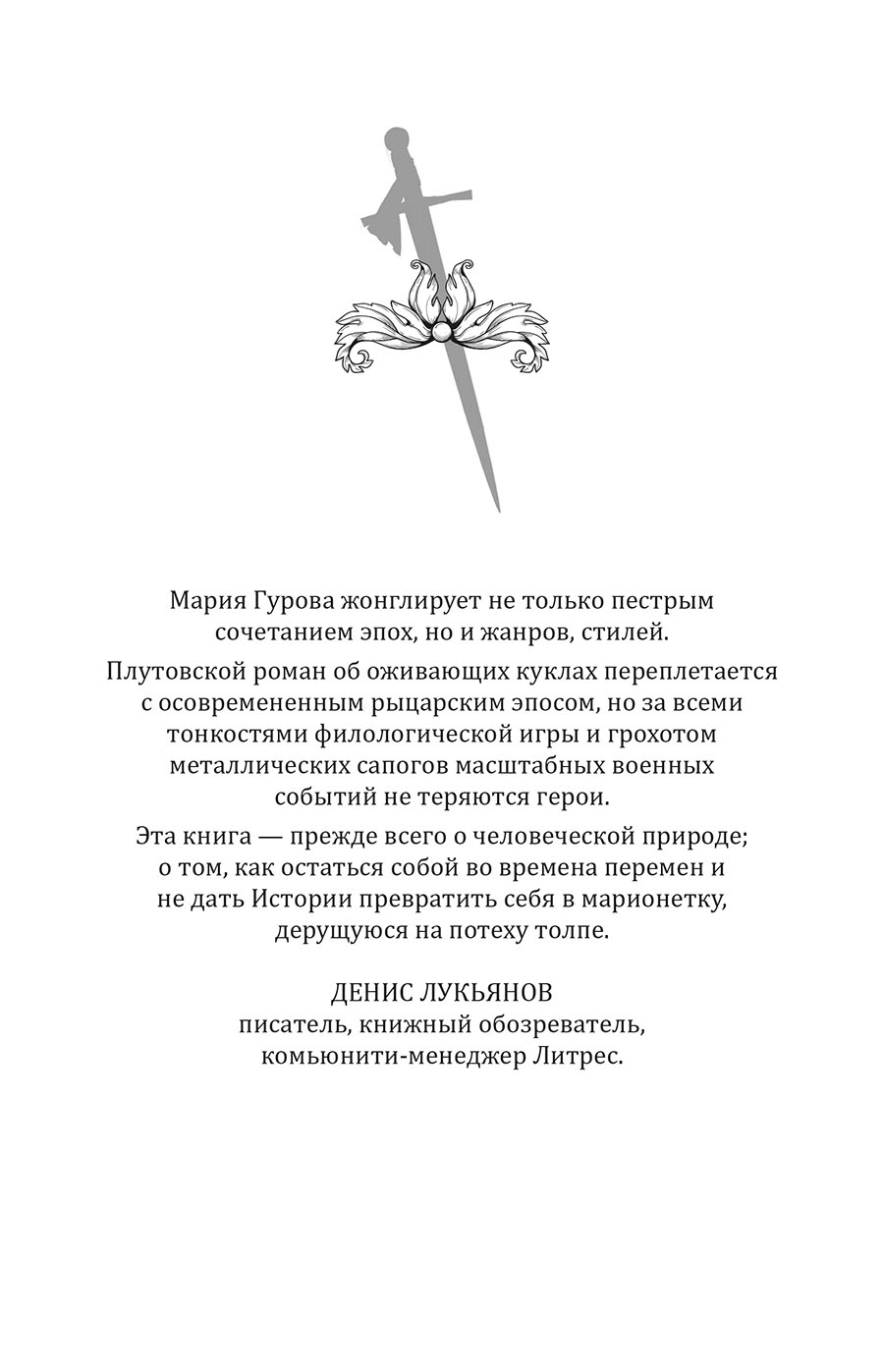 Мария Гурова жонглирует не только пестрым сочетанием эпох, но и жанров, стилей.

Плутовской роман об оживающих куклах переплетается с осовремененным рыцарским эпосом, но за всеми тонкостями филологической игры и грохотом металлических сапогов масштабных военных событий не теряются герои.

Эта книга — прежде всего о человеческой природе; о том, как остаться собой во времена перемен и не дать Истории превратить себя в марионетку, дерущуюся на потеху толпе.

ДЕНИС ЛУКЬЯНОВ
писатель, книжный обозреватель, комьюнити-менеджер Литрес.